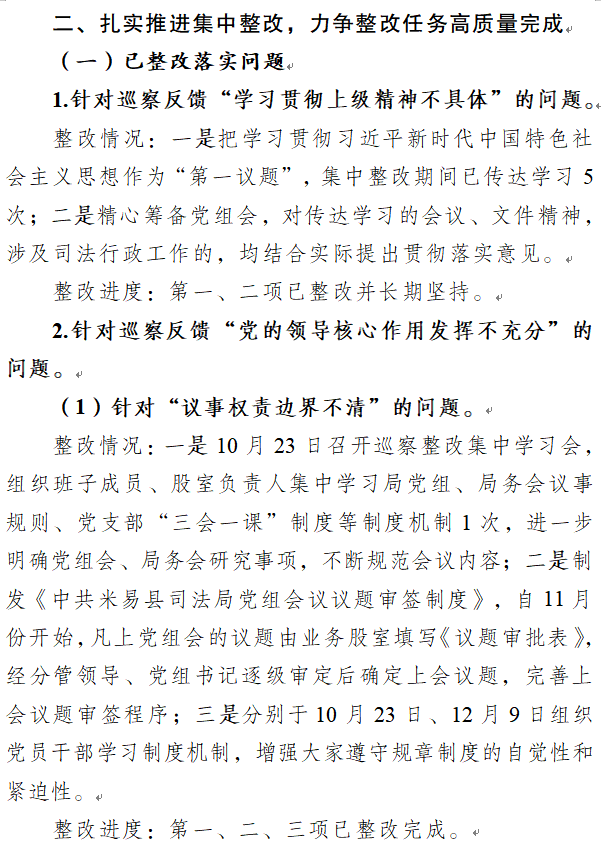 二、扎实推进集中整改，力争整改任务高质量完成

（一）已整改落实问题

1.针对巡察反馈“学习贯彻上级精神不具体”的问题。

整改情况：一是把学习贯彻习近平新时代中国特色社会主义思想作为“第一议题”，集中整改期间已传达学习5次；二是精心筹备党组会，对传达学习的会议、文件精神，涉及司法行政工作的，均结合实际提出贯彻落实意见。

整改进度：第一、二项已整改并长期坚持。

2.针对巡察反馈“党的领导核心作用发挥不充分”的问题。

（1）针对“议事权责边界不清”的问题。

整改情况：一是10月23日召开巡察整改集中学习会，组织班子成员、股室负责人集中学习局党组、局务会议事规则、党支部“三会一课”制度等制度机制1次，进一步明确党组会、局务会研究事项，不断规范会议内容；二是制发《中共米易县司法局党组会议议题审签制度》，自11月份开始，凡上党组会的议题由业务股室填写《议题审批表》，经分管领导、党组书记逐级审定后确定上会议题，完善上会议题审签程序；三是分别于10月23日、12月9日组织党员干部学习制度机制，增强大家遵守规章制度的自觉性和紧迫性。

整改进度：第一、二、三项已整改完成。